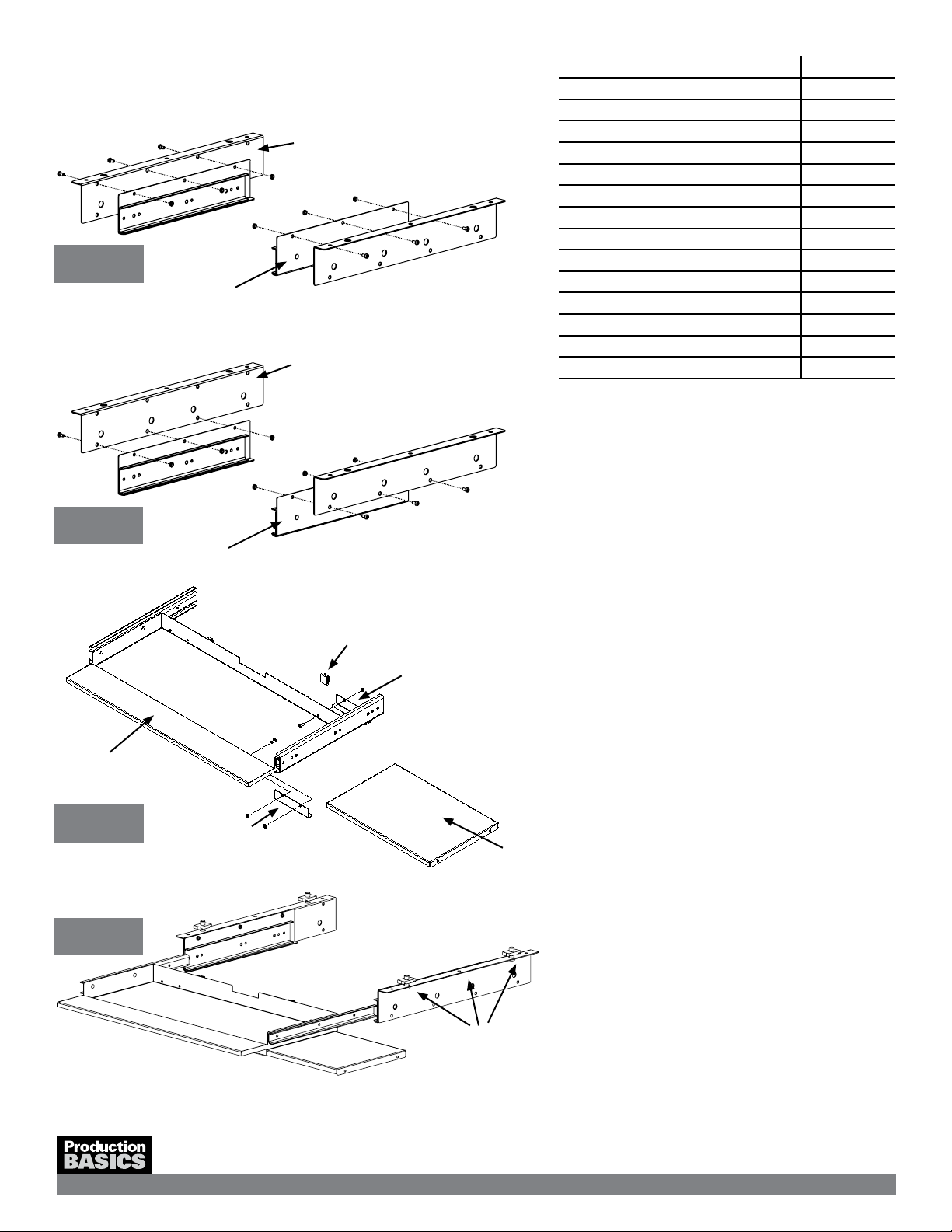 Production
BASICS